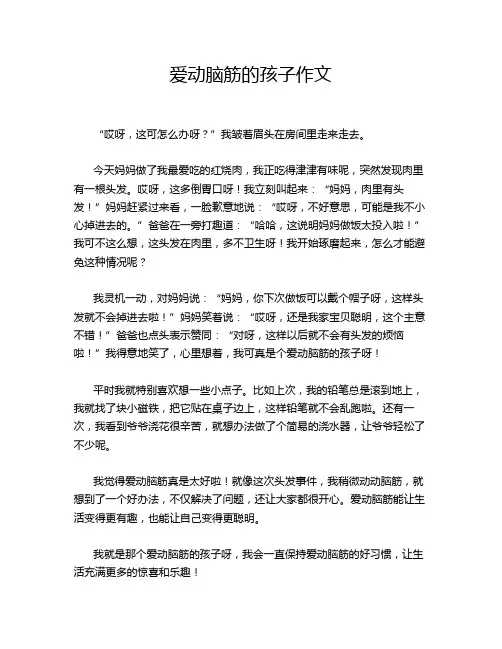 爱动脑筋的孩子作文

“哎呀，这可怎么办呀？”我皱着眉头在房间里走来走去。

今天妈妈做了我最爱吃的红烧肉，我正吃得津津有味呢，突然发现肉里有一根头发。哎呀，这多倒胃口呀！我立刻叫起来：“妈妈，肉里有头发！”妈妈赶紧过来看，一脸歉意地说：“哎呀，不好意思，可能是我不小心掉进去的。”爸爸在一旁打趣道：“哈哈，这说明妈妈做饭太投入啦！”我可不这么想，这头发在肉里，多不卫生呀！我开始琢磨起来，怎么才能避免这种情况呢？

我灵机一动，对妈妈说：“妈妈，你下次做饭可以戴个帽子呀，这样头发就不会掉进去啦！”妈妈笑着说：“哎呀，还是我家宝贝聪明，这个主意不错！”爸爸也点头表示赞同：“对呀，这样以后就不会有头发的烦恼啦！”我得意地笑了，心里想着，我可真是个爱动脑筋的孩子呀！

平时我就特别喜欢想一些小点子。比如上次，我的铅笔总是滚到地上，我就找了块小磁铁，把它贴在桌子边上，这样铅笔就不会乱跑啦。还有一次，我看到爷爷浇花很辛苦，就想办法做了个简易的浇水器，让爷爷轻松了不少呢。

我觉得爱动脑筋真是太好啦！就像这次头发事件，我稍微动动脑筋，就想到了一个好办法，不仅解决了问题，还让大家都很开心。爱动脑筋能让生活变得更有趣，也能让自己变得更聪明。

我就是那个爱动脑筋的孩子呀，我会一直保持爱动脑筋的好习惯，让生活充满更多的惊喜和乐趣！